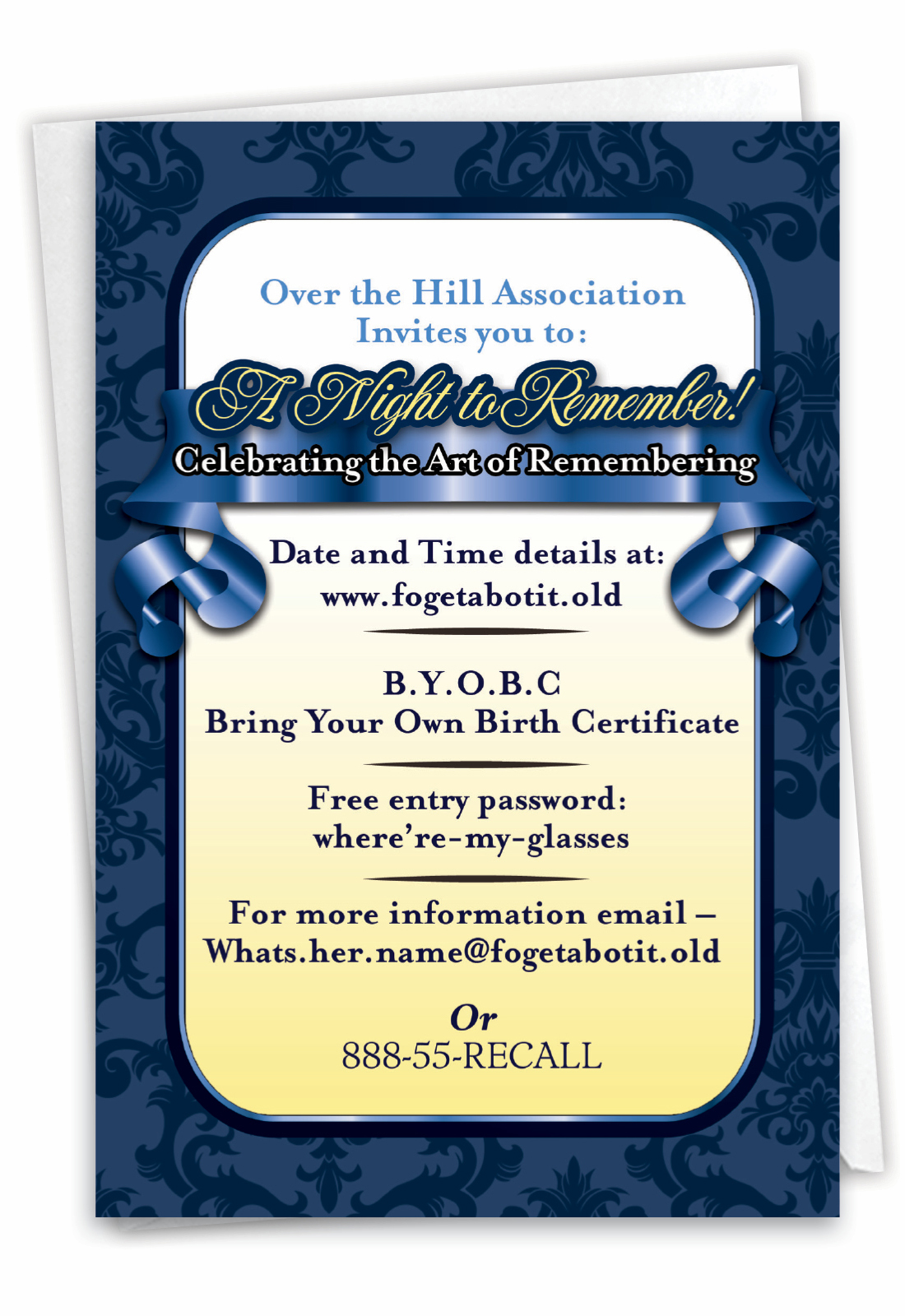 Over the Hill Association
Invites you to:

A Night to Remember!
Celebrating the Art of Remembering

Date and Time details at:
www.fogetabotit.old

B.Y.O.B.C
Bring Your Own Birth Certificate

Free entry password:
where're-my-glasses

For more information email –
Whats.her.name@fogetabotit.old

Or
888-55-RECALL